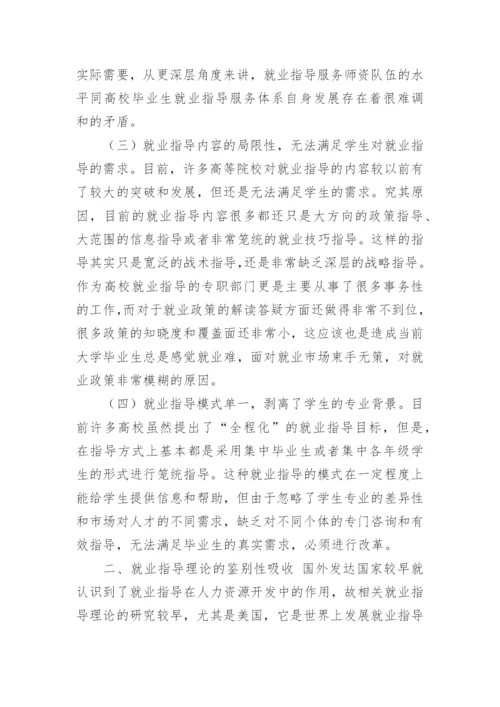 实际需要，从更深层角度来讲，就业指导服务师资队伍的水平同高校毕业生就业指导服务体系自身发展存在着很难调和的矛盾。

（三）就业指导内容的局限性，无法满足学生对就业指导的需求。目前，许多高等院校对就业指导的内容较以前有了较大的突破和发展，但还是无法满足学生的需求。究其原因，目前的就业指导内容很多都还只是大方向的政策指导、大范围的信息指导或者非常笼统的就业技巧指导。这样的指导其实只是宽泛的战术指导，还是非常缺乏深层的战略指导。作为高校就业指导的专职部门更是主要从事了很多事务性的工作，而对于就业政策的解读答疑方面还做得非常不到位，很多政策的知晓度和覆盖面还非常小，这应该也是造成当前大学毕业生总是感觉就业难，面对就业市场束手无策，对就业政策非常模糊的原因。

（四）就业指导模式单一，剥离了学生的专业背景。目前许多高校虽然提出了“全程化”的就业指导目标，但是，在指导方式上基本都是采用集中毕业生或者集中各年级学生的形式进行笼统指导。这种就业指导的模式在一定程度上能给学生提供信息和帮助，但由于忽略了学生专业的差异性和市场对人才的不同需求，缺乏对不同个体的专门咨询和有效指导，无法满足毕业生的真实需求，必须进行改革。

二、就业指导理论的鉴别性吸收 国外发达国家较早就认识到了就业指导在人力资源开发中的作用，故相关就业指导理论的研究较早，尤其是美国，它是世界上发展就业指导